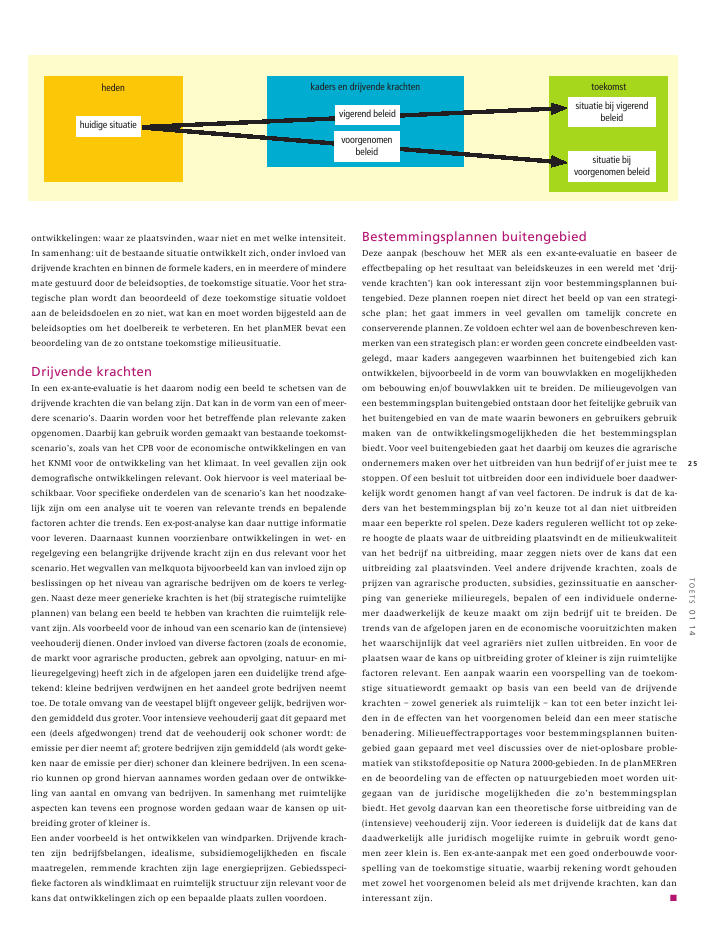 heden

huidige situatie

kaders en drijvende krachten

vigerend beleid

voorgenomen beleid

toekomst

situatie bij vigerend beleid

situatie bij voorgenomen beleid

ontwikkelingen: waar ze plaatsvinden, waar niet en met welke intensiteit. In samenhang: uit de bestaande situatie ontwikkelt zich, onder invloed van drijvende krachten en binnen de formele kaders, en in meerdere of mindere mate gestuurd door de beleidsopties, de toekomstige situatie. Voor het strategische plan wordt dan beoordeeld of deze toekomstige situatie voldoet aan de beleidsdoelen en zo niet, wat kan en moet worden bijgesteld aan de beleidsopties om het doelbereik te verbeteren. En het planMER bevat een beoordeling van de zo ontstane toekomstige milieusituatie.

Drijvende krachten

In een ex-ante-evaluatie is het daarom nodig een beeld te schetsen van de drijvende krachten die van belang zijn. Dat kan in de vorm van een of meerdere scenario's. Daarin worden voor het betreffende plan relevante zaken opgenomen. Daarbij kan gebruik worden gemaakt van bestaande toekomstscenario's, zoals van het CPB voor de economische ontwikkelingen en van het KNMI voor de ontwikkeling van het klimaat. In veel gevallen zijn ook demografische ontwikkelingen relevant. Ook hiervoor is veel materiaal beschikbaar. Voor specifieke onderdelen van de scenario's kan het noodzakelijk zijn om een analyse uit te voeren van relevante trends en bepalende factoren achter die trends. Een ex-post-analyse kan daar nuttige informatie voor leveren. Daarnaast kunnen voorzienbare ontwikkelingen in wet- en regelgeving een belangrijke drijvende kracht zijn en dus relevant voor het scenario. Het wegvallen van melkquota bijvoorbeeld kan van invloed zijn op beslissingen op het niveau van agrarische bedrijven om de koers te verleggen. Naast deze meer generieke krachten is het (bij strategische ruimtelijke plannen) van belang een beeld te hebben van krachten die ruimtelijk relevant zijn. Als voorbeeld voor de inhoud van een scenario kan de (intensieve) veehouderij dienen. Onder invloed van diverse factoren (zoals de economie, de markt voor agrarische producten, gebrek aan opvolging, natuur- en milieuregelgeving) heeft zich in de afgelopen jaren een duidelijke trend afgetekend: kleine bedrijven verdwijnen en het aandeel grote bedrijven neemt toe. De totale omvang van de veestapel blijft ongeveer gelijk, bedrijven worden gemiddeld dus groter. Voor intensieve veehouderij gaat dit gepaard met een (deels afgedwongen) trend dat de veehouderij ook schoner wordt: de emissie per dier neemt af; grotere bedrijven zijn gemiddeld (als wordt gekeken naar de emissie per dier) schoner dan kleinere bedrijven. In een scenario kunnen op grond hiervan aannames worden gedaan over de ontwikkeling van aantal en omvang van bedrijven. In samenhang met ruimtelijke aspecten kan tevens een prognose worden gedaan waar de kansen op uitbreiding groter of kleiner is.

Een ander voorbeeld is het ontwikkelen van windparken. Drijvende krachten zijn bedrijfsbelangen, idealisme, subsidiemogelijkheden en fiscale maatregelen, remmende krachten zijn lage energieprijzen. Gebiedsspecifieke factoren als windklimaat en ruimtelijk structuur zijn relevant voor de kans dat ontwikkelingen zich op een bepaalde plaats zullen voordoen.

Bestemmingsplannen buitengebied

Deze aanpak (beschouw het MER als een ex-ante-evaluatie en baseer de effectbepaling op het resultaat van beleidskeuzes in een wereld met 'drijvende krachten') kan ook interessant zijn voor bestemmingsplannen buitengebied. Deze plannen roepen niet direct het beeld op van een strategische plan; het gaat immers in veel gevallen om tamelijk concrete en conserverende plannen. Ze voldoen echter wel aan de bovenbeschreven kenmerken van een strategisch plan: er worden geen concrete eindbeelden vastgelegd, maar kaders aangegeven waarbinnen het buitengebied zich kan ontwikkelen, bijvoorbeeld in de vorm van bouwvlakken en mogelijkheden om bebouwing en/of bouwvlakken uit te breiden. De milieugevolgen van een bestemmingsplan buitengebied ontstaan door het feitelijke gebruik van het buitengebied en van de mate waarin bewoners en gebruikers gebruik maken van de ontwikkelingsmogelijkheden die het bestemmingsplan biedt. Voor veel buitengebieden gaat het daarbij om keuzes die agrarische ondernemers maken over het uitbreiden van hun bedrijf of er juist mee te stoppen. Of een besluit tot uitbreiden door een individuele boer daadwerkelijk wordt genomen hangt af van veel factoren. De indruk is dat de kaders van het bestemmingsplan bij zo'n keuze tot al dan niet uitbreiden maar een beperkte rol spelen. Deze kaders reguleren wellicht tot op zekere hoogte de plaats waar de uitbreiding plaatsvindt en de milieukwaliteit van het bedrijf na uitbreiding, maar zeggen niets over de kans dat een uitbreiding zal plaatsvinden. Veel andere drijvende krachten, zoals de prijzen van agrarische producten, subsidies, gezinssituatie en aanscherping van generieke milieuregels, bepalen of een individuele ondernemer daadwerkelijk de keuze maakt om zijn bedrijf uit te breiden. De trends van de afgelopen jaren en de economische vooruitzichten maken het waarschijnlijk dat veel agrariërs niet zullen uitbreiden. En voor de plaatsen waar de kans op uitbreiding groter of kleiner is zijn ruimtelijke factoren relevant. Een aanpak waarin een voorspelling van de toekomstige situatiewordt gemaakt op basis van een beeld van de drijvende krachten – zowel generiek als ruimtelijk – kan tot een beter inzicht leiden in de effecten van het voorgenomen beleid dan een meer statische benadering. Milieueffectrapportages voor bestemmingsplannen buitengebied gaan gepaard met veel discussies over de niet-oplosbare problematiek van stikstofdepositie op Natura 2000-gebieden. In de planMERren en de beoordeling van de effecten op natuurgebieden moet worden uitgegaan van de juridische mogelijkheden die zo'n bestemmingsplan biedt. Het gevolg daarvan kan een theoretische forse uitbreiding van de (intensieve) veehouderij zijn. Voor iedereen is duidelijk dat de kans dat daadwerkelijk alle juridisch mogelijke ruimte in gebruik wordt genomen zeer klein is. Een ex-ante-aanpak met een goed onderbouwde voorspelling van de toekomstige situatie, waarbij rekening wordt gehouden met zowel het voorgenomen beleid als met drijvende krachten, kan dan interessant zijn.

25

TOETS 01 14